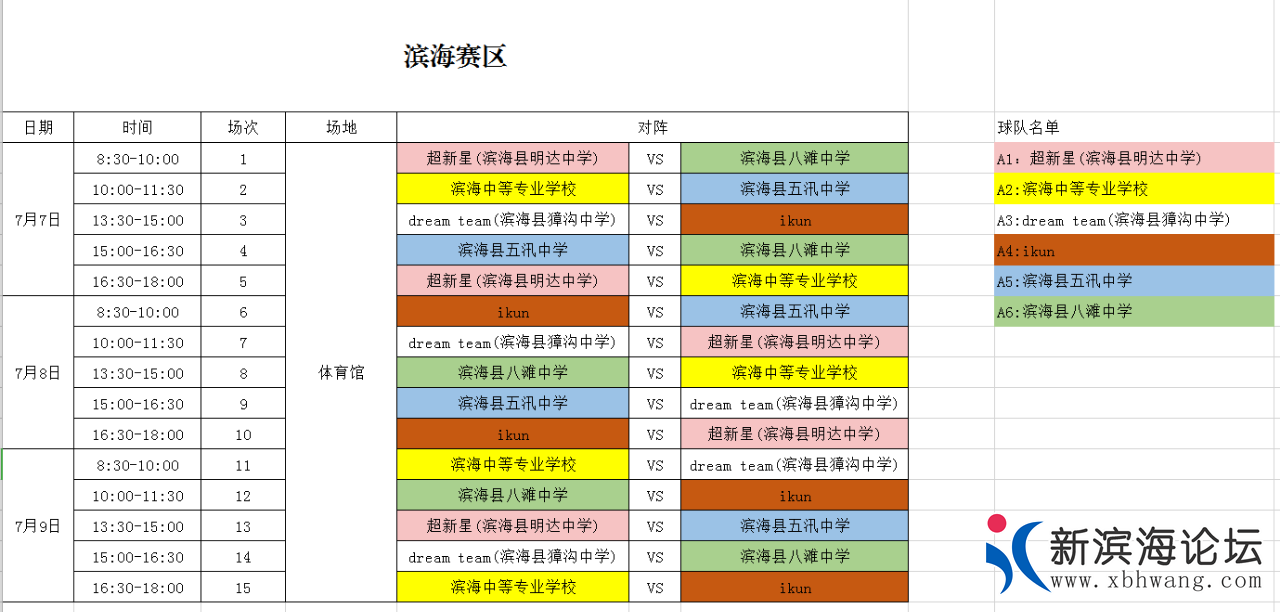 滨海赛区

| 日期 | 时间 | 场次 | 场地 | 对阵 | | |
|---|---|---|---|---|---|---|
| 7月7日 | 8:30-10:00 | 1 | 体育馆 | 超新星(滨海县明达中学) | VS | 滨海县八滩中学 |
| | 10:00-11:30 | 2 | | 滨海中等专业学校 | VS | 滨海县五汛中学 |
| | 13:30-15:00 | 3 | | dream team(滨海县獐沟中学) | VS | ikun |
| | 15:00-16:30 | 4 | | 滨海县五汛中学 | VS | 滨海县八滩中学 |
| | 16:30-18:00 | 5 | | 超新星(滨海县明达中学) | VS | 滨海中等专业学校 |
| 7月8日 | 8:30-10:00 | 6 | | ikun | VS | 滨海县五汛中学 |
| | 10:00-11:30 | 7 | | dream team(滨海县獐沟中学) | VS | 超新星(滨海县明达中学) |
| | 13:30-15:00 | 8 | | 滨海县八滩中学 | VS | 滨海中等专业学校 |
| | 15:00-16:30 | 9 | | 滨海县五汛中学 | VS | dream team(滨海县獐沟中学) |
| | 16:30-18:00 | 10 | | ikun | VS | 超新星(滨海县明达中学) |
| 7月9日 | 8:30-10:00 | 11 | | 滨海中等专业学校 | VS | dream team(滨海县獐沟中学) |
| | 10:00-11:30 | 12 | | 滨海县八滩中学 | VS | ikun |
| | 13:30-15:00 | 13 | | 超新星(滨海县明达中学) | VS | 滨海县五汛中学 |
| | 15:00-16:30 | 14 | | dream team(滨海县獐沟中学) | VS | 滨海县八滩中学 |
| | 16:30-18:00 | 15 | | 滨海中等专业学校 | VS | ikun |

球队名单
A1：超新星(滨海县明达中学)
A2:滨海中等专业学校
A3:dream team(滨海县獐沟中学)
A4:ikun
A5:滨海县五汛中学
A6:滨海县八滩中学

新滨海论坛
www.xbhwang.com